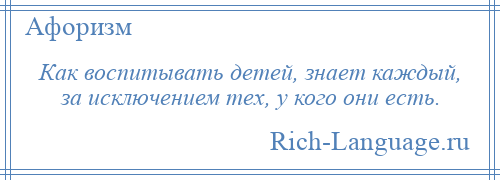 Афоризм

Как воспитывать детей, знает каждый, за исключением тех, у кого они есть.

Rich-Language.ru